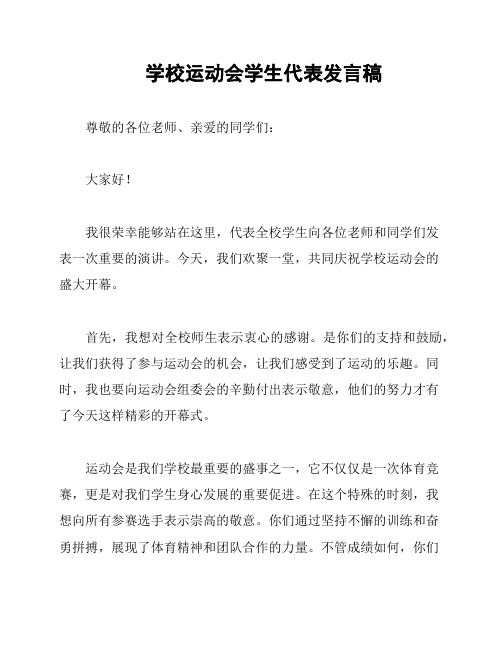 学校运动会学生代表发言稿

尊敬的各位老师、亲爱的同学们：

大家好！

我很荣幸能够站在这里，代表全校学生向各位老师和同学们发表一次重要的演讲。今天，我们欢聚一堂，共同庆祝学校运动会的盛大开幕。

首先，我想对全校师生表示衷心的感谢。是你们的支持和鼓励，让我们获得了参与运动会的机会，让我们感受到了运动的乐趣。同时，我也要向运动会组委会的辛勤付出表示敬意，他们的努力才有了今天这样精彩的开幕式。

运动会是我们学校最重要的盛事之一，它不仅仅是一次体育竞赛，更是对我们学生身心发展的重要促进。在这个特殊的时刻，我想向所有参赛选手表示崇高的敬意。你们通过坚持不懈的训练和奋勇拼搏，展现了体育精神和团队合作的力量。不管成绩如何，你们